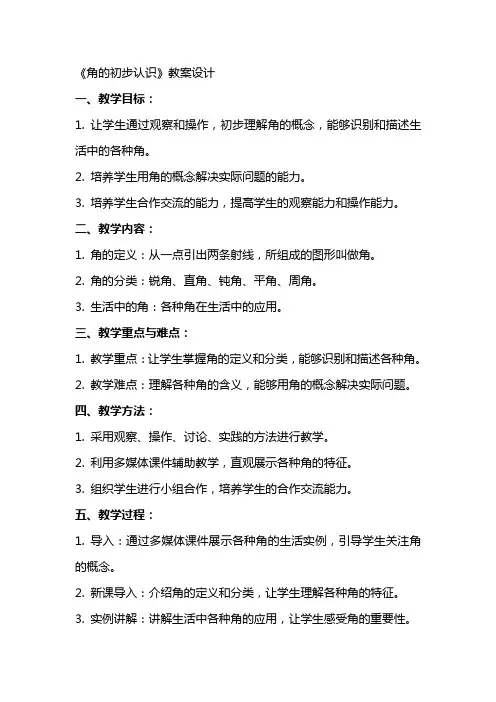 《角的初步认识》教案设计

一、教学目标：

1. 让学生通过观察和操作，初步理解角的概念，能够识别和描述生活中的各种角。

2. 培养学生用角的概念解决实际问题的能力。

3. 培养学生合作交流的能力，提高学生的观察能力和操作能力。

二、教学内容：

1. 角的定义：从一点引出两条射线，所组成的图形叫做角。

2. 角的分类：锐角、直角、钝角、平角、周角。

3. 生活中的角：各种角在生活中的应用。

三、教学重点与难点：

1. 教学重点：让学生掌握角的定义和分类，能够识别和描述各种角。

2. 教学难点：理解各种角的含义，能够用角的概念解决实际问题。

四、教学方法：

1. 采用观察、操作、讨论、实践的方法进行教学。

2. 利用多媒体课件辅助教学，直观展示各种角的特征。

3. 组织学生进行小组合作，培养学生的合作交流能力。

五、教学过程：

1. 导入：通过多媒体课件展示各种角的生活实例，引导学生关注角的概念。

2. 新课导入：介绍角的定义和分类，让学生理解各种角的特征。

3. 实例讲解：讲解生活中各种角的应用，让学生感受角的重要性。